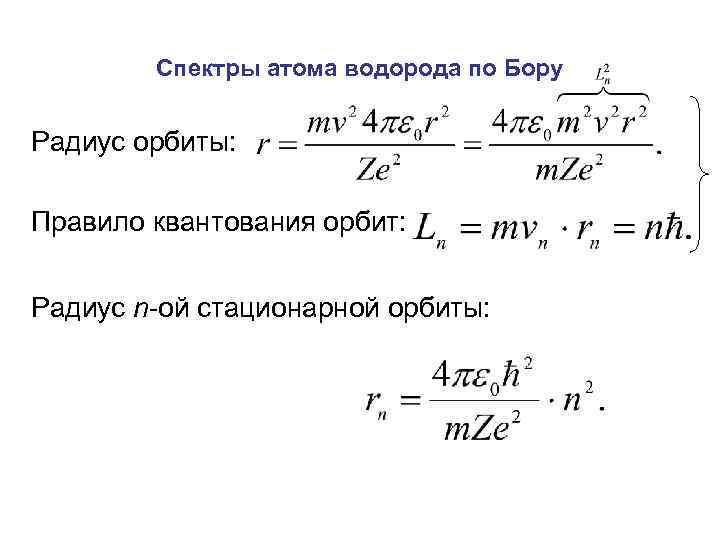 Спектры атома водорода по Бору

Радиус орбиты: $r = \frac{mv^2 4\pi\varepsilon_0 r^2}{Ze^2} = \frac{4\pi\varepsilon_0 \overbrace{m^2v^2r^2}^{L_n^2}}{mZe^2}.$

Правило квантования орбит: $L_n = mv_n \cdot r_n = n\hbar.$

Радиус n-ой стационарной орбиты:

$r_n = \frac{4\pi\varepsilon_0\hbar^2}{mZe^2} \cdot n^2.$